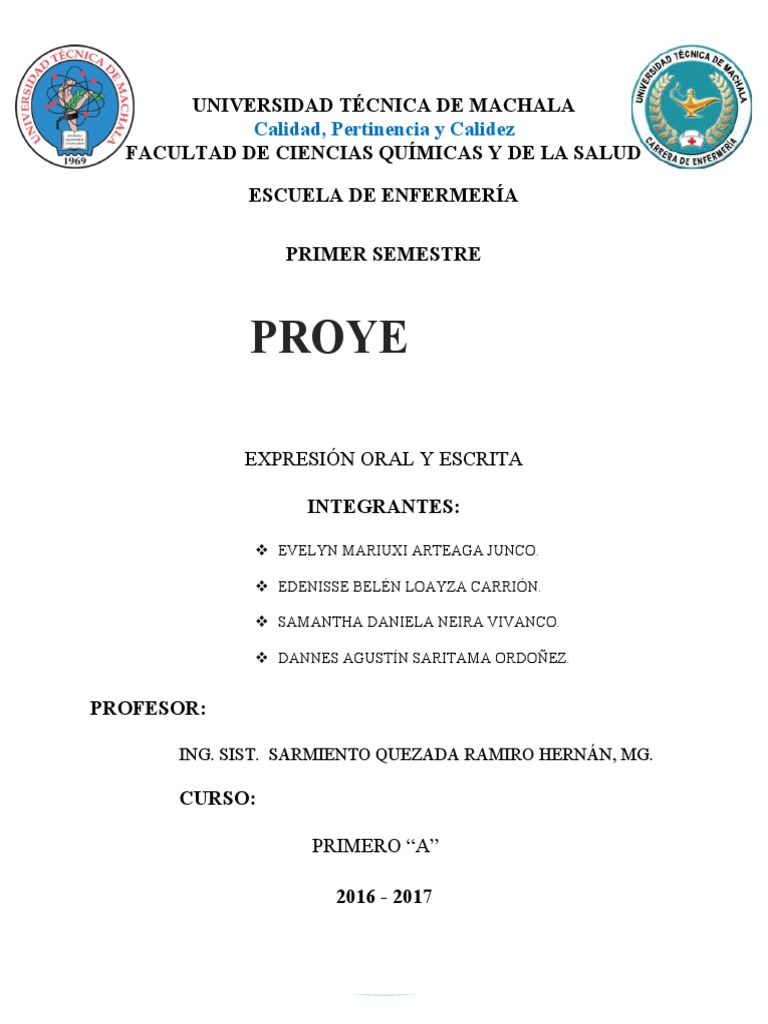 UNIVERSIDAD TÉCNICA DE MACHALA
1969

UNIVERSIDAD TÉCNICA DE MACHALA
CARRERA DE ENFERMERÍA

UNIVERSIDAD TÉCNICA DE MACHALA
Calidad, Pertinencia y Calidez
FACULTAD DE CIENCIAS QUÍMICAS Y DE LA SALUD

ESCUELA DE ENFERMERÍA

PRIMER SEMESTRE

PROYE

EXPRESIÓN ORAL Y ESCRITA

INTEGRANTES:

❖ EVELYN MARIUXI ARTEAGA JUNCO.
❖ EDENISSE BELÉN LOAYZA CARRIÓN.
❖ SAMANTHA DANIELA NEIRA VIVANCO.
❖ DANNES AGUSTÍN SARITAMA ORDOÑEZ.

PROFESOR:

ING. SIST. SARMIENTO QUEZADA RAMIRO HERNÁN, MG.

CURSO:

PRIMERO “A”

2016 - 2017